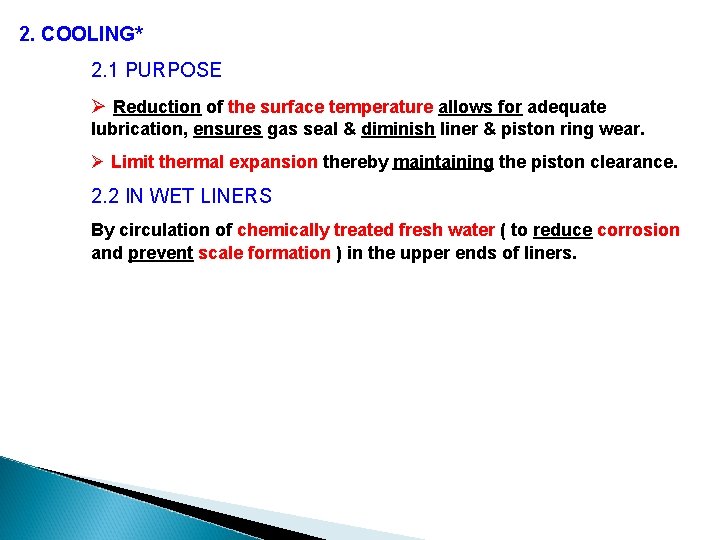 2. COOLING*

2.1 PURPOSE

➢ Reduction of the surface temperature allows for adequate lubrication, ensures gas seal & diminish liner & piston ring wear.

➢ Limit thermal expansion thereby maintaining the piston clearance.

2.2 IN WET LINERS

By circulation of chemically treated fresh water ( to reduce corrosion and prevent scale formation ) in the upper ends of liners.